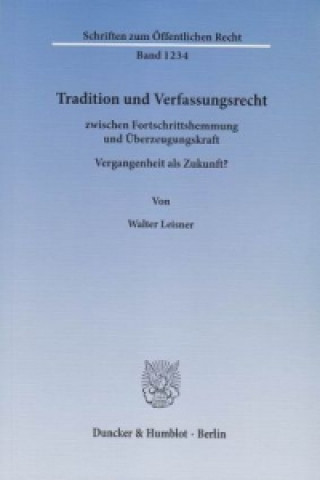 Schriften zum Öffentlichen Recht

Band 1234

Tradition und Verfassungsrecht

zwischen Fortschrittshemmung und Überzeugungskraft

Vergangenheit als Zukunft?

Von

Walter Leisner

Duncker & Humblot · Berlin